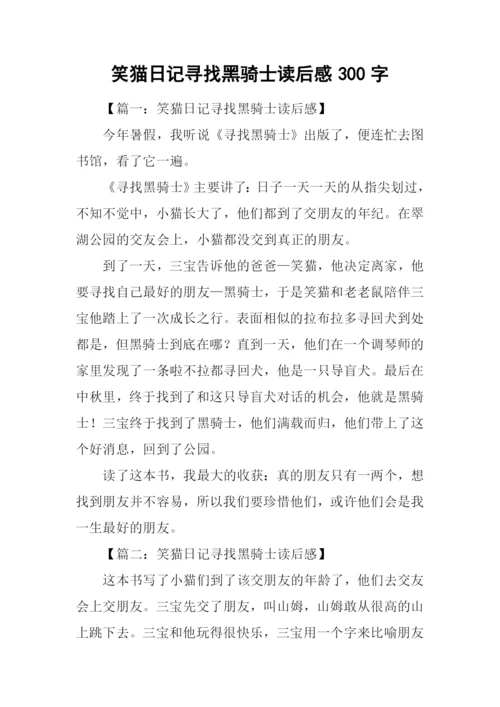 笑猫日记寻找黑骑士读后感 300 字

【篇一：笑猫日记寻找黑骑士读后感】

今年暑假，我听说《寻找黑骑士》出版了，便连忙去图书馆，看了它一遍。

《寻找黑骑士》主要讲了：日子一天一天的从指尖划过，不知不觉中，小猫长大了，他们都到了交朋友的年纪。在翠湖公园的交友会上，小猫都没交到真正的朋友。

到了一天，三宝告诉他的爸爸—笑猫，他决定离家，他要寻找自己最好的朋友—黑骑士，于是笑猫和老老鼠陪伴三宝他踏上了一次成长之行。表面相似的拉布拉多寻回犬到处都是，但黑骑士到底在哪？直到一天，他们在一个调琴师的家里发现了一条啦不拉都寻回犬，他是一只导盲犬。最后在中秋里，终于找到了和这只导盲犬对话的机会，他就是黑骑士！三宝终于找到了黑骑士，他们满载而归，他们带上了这个好消息，回到了公园。

读了这本书，我最大的收获：真的朋友只有一两个，想找到朋友并不容易，所以我们要珍惜他们，或许他们会是我一生最好的朋友。

【篇二：笑猫日记寻找黑骑士读后感】

这本书写了小猫们到了该交朋友的年龄了，他们去交友会上交朋友。三宝先交了朋友，叫山姆，山姆敢从很高的山上跳下去。三宝和他玩得很快乐，三宝用一个字来比喻朋友